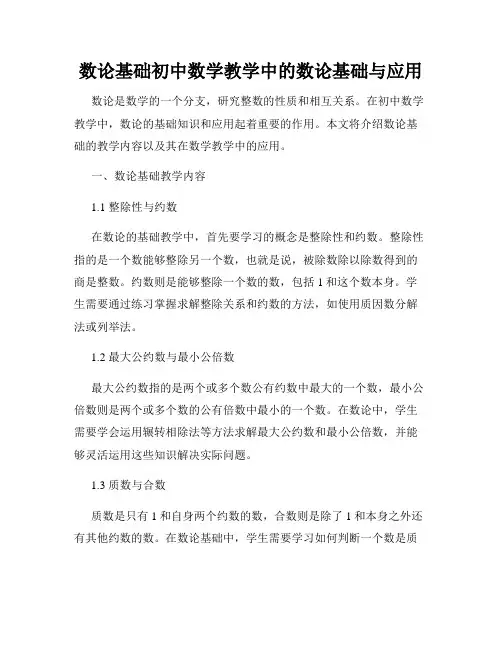 数论基础初中数学教学中的数论基础与应用

数论是数学的一个分支，研究整数的性质和相互关系。在初中数学教学中，数论的基础知识和应用起着重要的作用。本文将介绍数论基础的教学内容以及其在数学教学中的应用。

一、数论基础教学内容

1.1 整除性与约数

在数论的基础教学中，首先要学习的概念是整除性和约数。整除性指的是一个数能够整除另一个数，也就是说，被除数除以除数得到的商是整数。约数则是能够整除一个数的数，包括 1 和这个数本身。学生需要通过练习掌握求解整除关系和约数的方法，如使用质因数分解法或列举法。

1.2 最大公约数与最小公倍数

最大公约数指的是两个或多个数公有约数中最大的一个数，最小公倍数则是两个或多个数的公有倍数中最小的一个数。在数论中，学生需要学会运用辗转相除法等方法求解最大公约数和最小公倍数，并能够灵活运用这些知识解决实际问题。

1.3 质数与合数

质数是只有 1 和自身两个约数的数，合数则是除了 1 和本身之外还有其他约数的数。在数论基础中，学生需要学习如何判断一个数是质